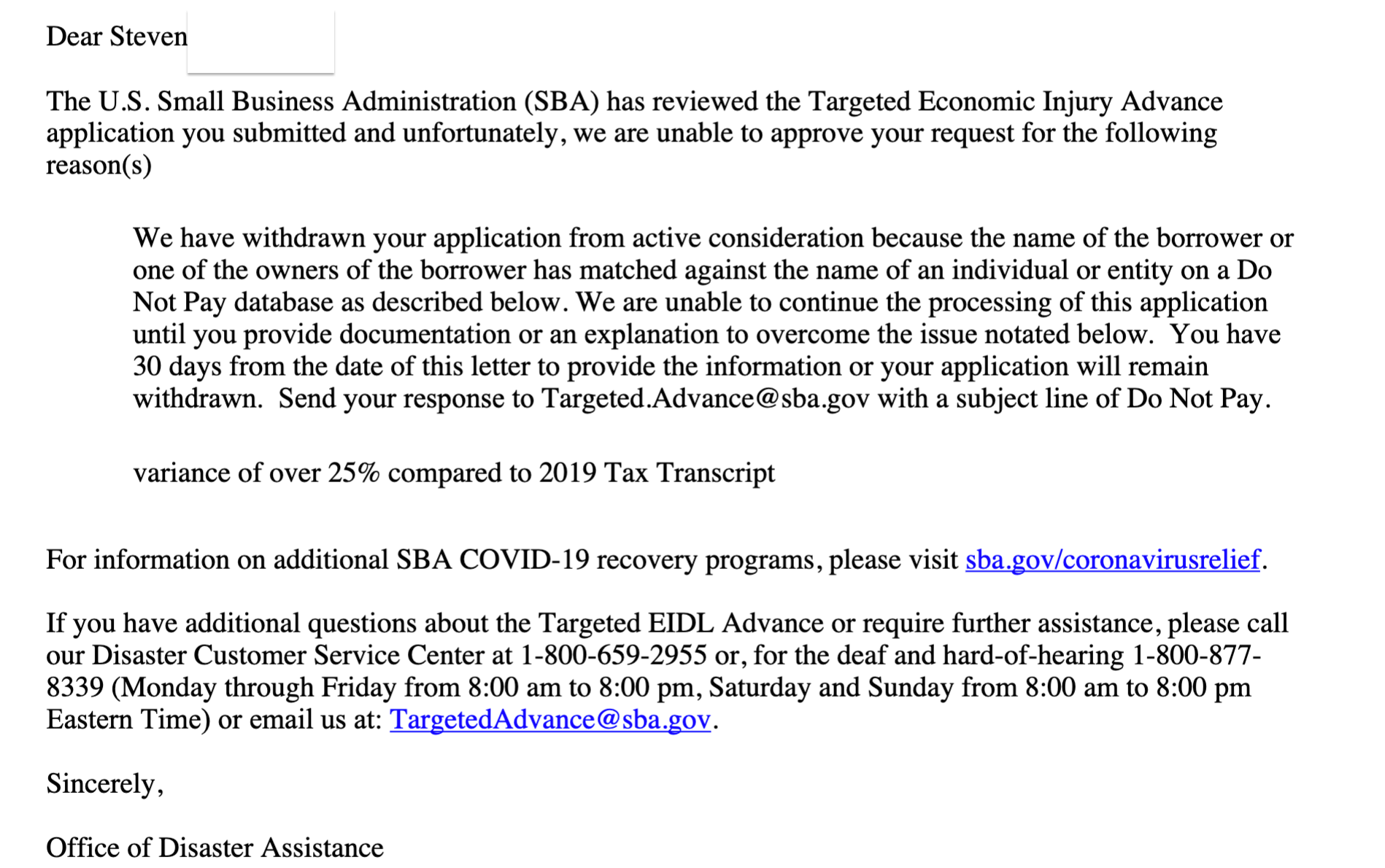 Dear Steven

The U.S. Small Business Administration (SBA) has reviewed the Targeted Economic Injury Advance application you submitted and unfortunately, we are unable to approve your request for the following reason(s)

We have withdrawn your application from active consideration because the name of the borrower or one of the owners of the borrower has matched against the name of an individual or entity on a Do Not Pay database as described below. We are unable to continue the processing of this application until you provide documentation or an explanation to overcome the issue notated below.  You have 30 days from the date of this letter to provide the information or your application will remain withdrawn.  Send your response to Targeted.Advance@sba.gov with a subject line of Do Not Pay.

variance of over 25% compared to 2019 Tax Transcript

For information on additional SBA COVID-19 recovery programs, please visit sba.gov/coronavirusrelief.

If you have additional questions about the Targeted EIDL Advance or require further assistance, please call our Disaster Customer Service Center at 1-800-659-2955 or, for the deaf and hard-of-hearing 1-800-877-8339 (Monday through Friday from 8:00 am to 8:00 pm, Saturday and Sunday from 8:00 am to 8:00 pm Eastern Time) or email us at: TargetedAdvance@sba.gov.

Sincerely,

Office of Disaster Assistance